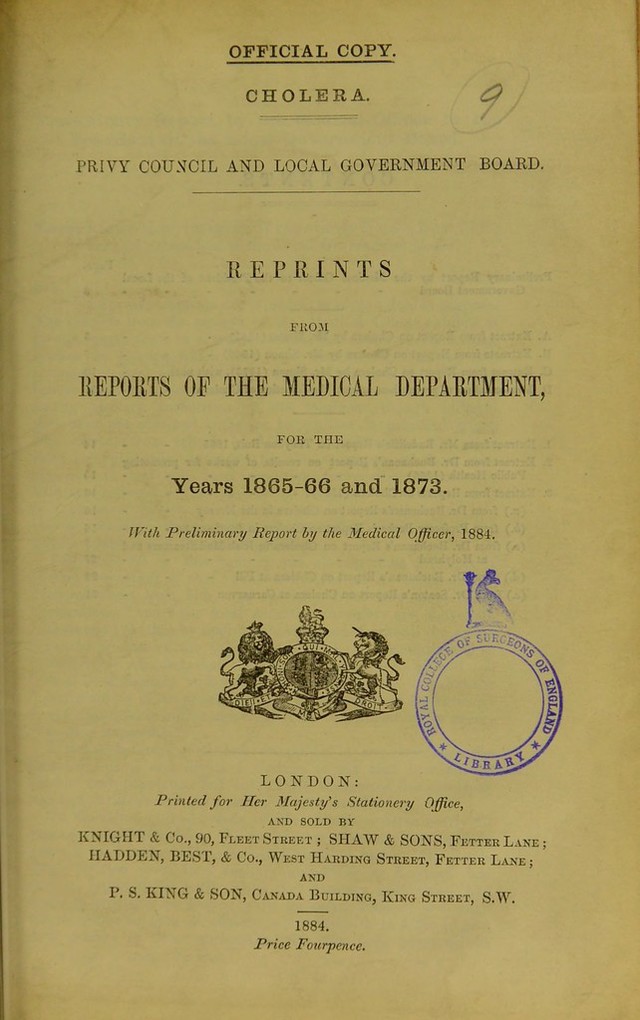 OFFICIAL COPY.

CHOLERA.

9

PRIVY COUNCIL AND LOCAL GOVERNMENT BOARD.

REPRINTS

FROM

REPORTS OF THE MEDICAL DEPARTMENT,

FOR THE

Years 1865-66 and 1873.

With Preliminary Report by the Medical Officer, 1884.

ROYAL COLLEGE OF SURGEONS OF ENGLAND LIBRARY

LONDON:

Printed for Her Majesty's Stationery Office,

AND SOLD BY

KNIGHT & Co., 90, Fleet Street; SHAW & SONS, Fetter Lane; HADDEN, BEST, & Co., West Harding Street, Fetter Lane;

AND

P. S. KING & SON, Canada Building, King Street, S.W.

1884.

Price Fourpence.